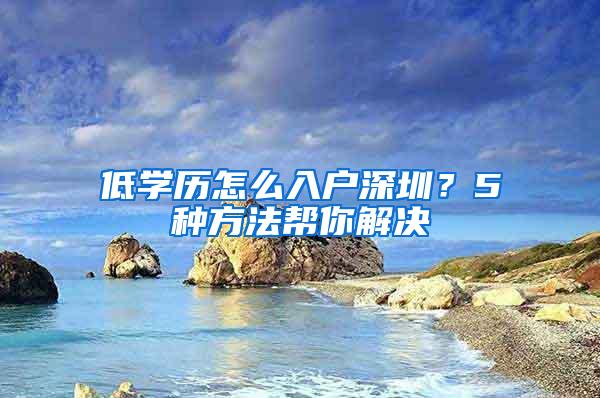 低学历怎么入户深圳？5种方法帮你解决